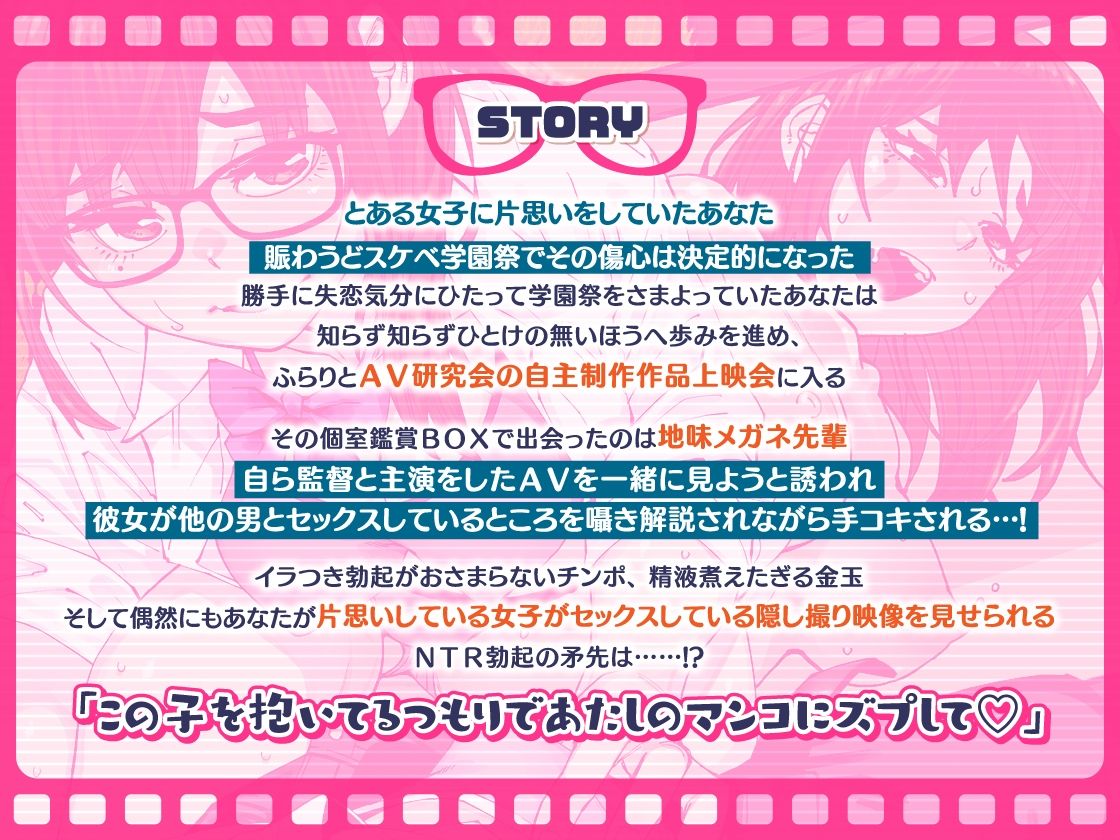 STORY

とある女子に片思いをしていたあなた
賑わうどスケベ学園祭でその傷心は決定的になった
勝手に失恋気分にひたって学園祭をさまよっていたあなたは
知らず知らずひとけの無いほうへ歩みを進め、
ふらりとＡＶ研究会の自主制作作品上映会に入る

その個室鑑賞ＢＯＸで出会ったのは地味メガネ先輩
自ら監督と主演をしたＡＶを一緒に見ようと誘われ
彼女が他の男とセックスしているところを囁き解説されながら手コキされる…!

イラつき勃起がおさまらないチンポ、精液煮えたぎる金玉
そして偶然にもあなたが片思いしている女子がセックスしている隠し撮り映像を見せられる
ＮＴＲ勃起の矛先は……!?

「この子を抱いてるつもりであたしのマンコにズプして♡」